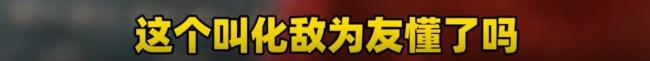 这个叫化敌为友懂了吗